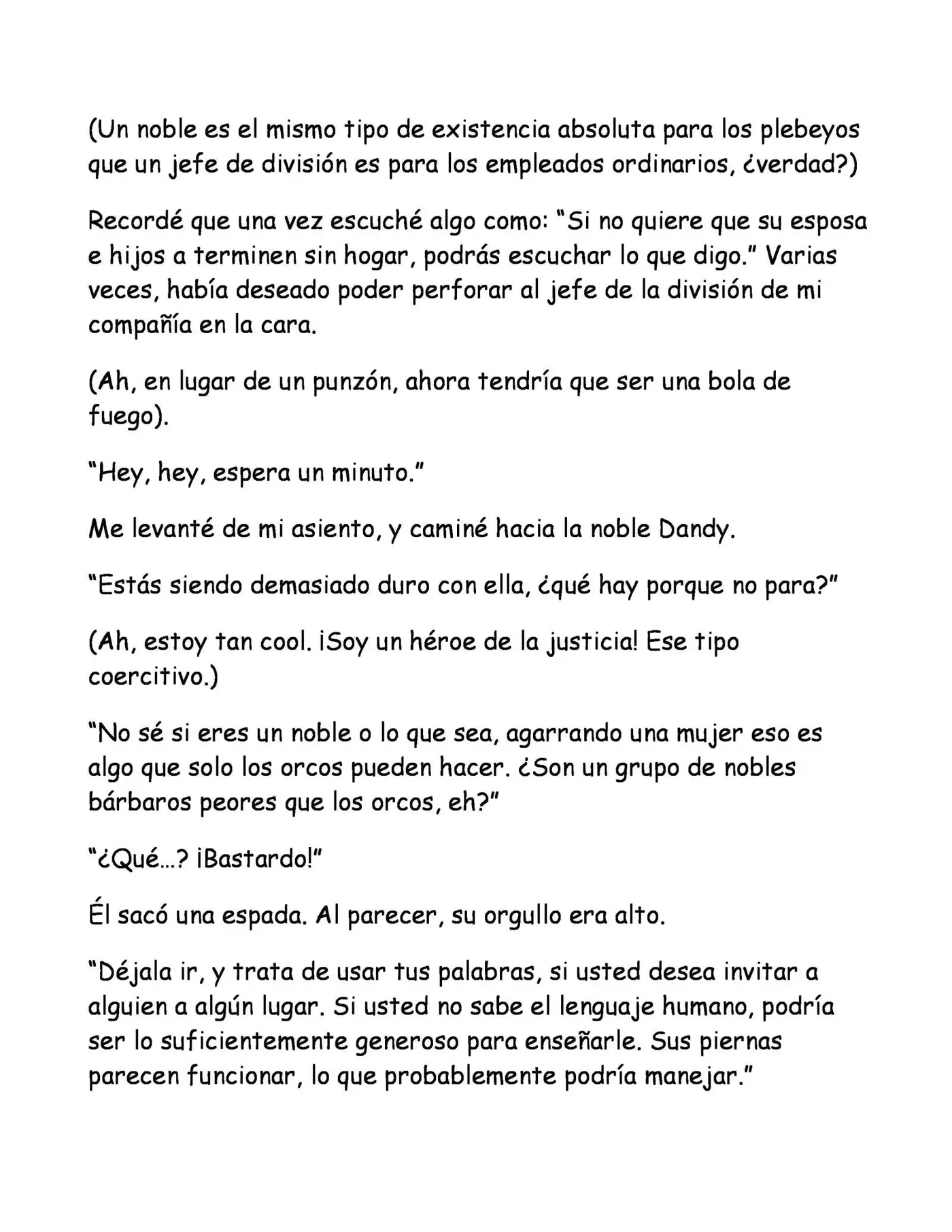 (Un noble es el mismo tipo de existencia absoluta para los plebeyos que un jefe de división es para los empleados ordinarios, ¿verdad?)

Recordé que una vez escuché algo como: "Si no quiere que su esposa e hijos a terminen sin hogar, podrás escuchar lo que digo." Varias veces, había deseado poder perforar al jefe de la división de mi compañía en la cara.

(Ah, en lugar de un punzón, ahora tendría que ser una bola de fuego).

"Hey, hey, espera un minuto."

Me levanté de mi asiento, y caminé hacia la noble Dandy.

"Estás siendo demasiado duro con ella, ¿qué hay porque no para?"

(Ah, estoy tan cool. ¡Soy un héroe de la justicia! Ese tipo coercitivo.)

"No sé si eres un noble o lo que sea, agarrando una mujer eso es algo que solo los orcos pueden hacer. ¿Son un grupo de nobles bárbaros peores que los orcos, eh?"

"¿Qué…? ¡Bastardo!"

Él sacó una espada. Al parecer, su orgullo era alto.

"Déjala ir, y trata de usar tus palabras, si usted desea invitar a alguien a algún lugar. Si usted no sabe el lenguaje humano, podría ser lo suficientemente generoso para enseñarle. Sus piernas parecen funcionar, lo que probablemente podría manejar."